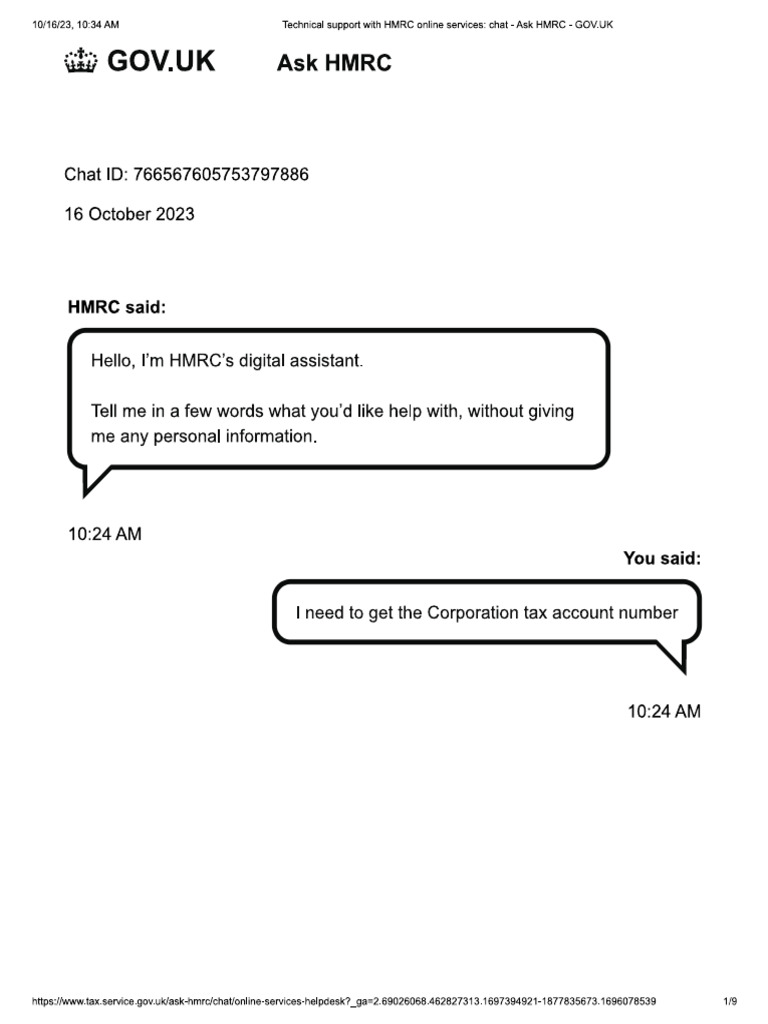 10/16/23, 10:34 AM

Technical support with HMRC online services: chat - Ask HMRC - GOV.UK

GOV.UK

Ask HMRC

Chat ID: 766567605753797886

16 October 2023

HMRC said:

Hello, I'm HMRC's digital assistant.

Tell me in a few words what you'd like help with, without giving me any personal information.

10:24 AM

You said:

I need to get the Corporation tax account number

10:24 AM

https://www.tax.service.gov.uk/ask-hmrc/chat/online-services-helpdesk?_ga=2.69026068.462827313.1697394921-1877835673.1696078539

1/9